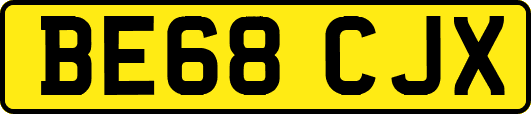 BE68 CJX